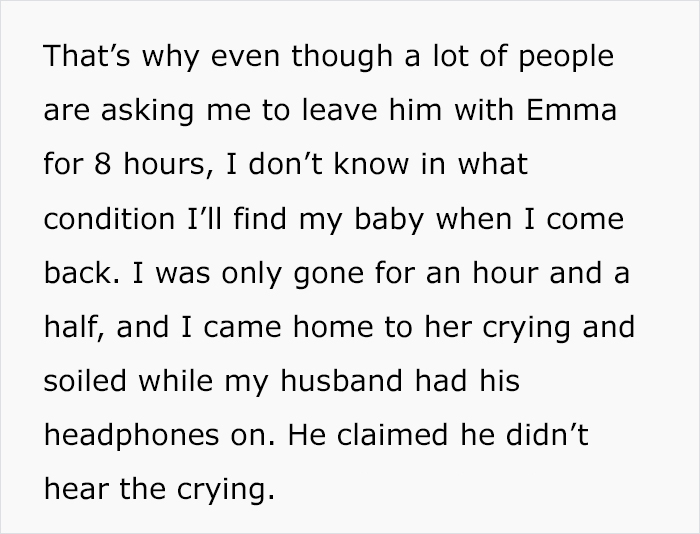 That’s why even though a lot of people are asking me to leave him with Emma for 8 hours, I don’t know in what condition I’ll find my baby when I come back. I was only gone for an hour and a half, and I came home to her crying and soiled while my husband had his headphones on. He claimed he didn’t hear the crying.